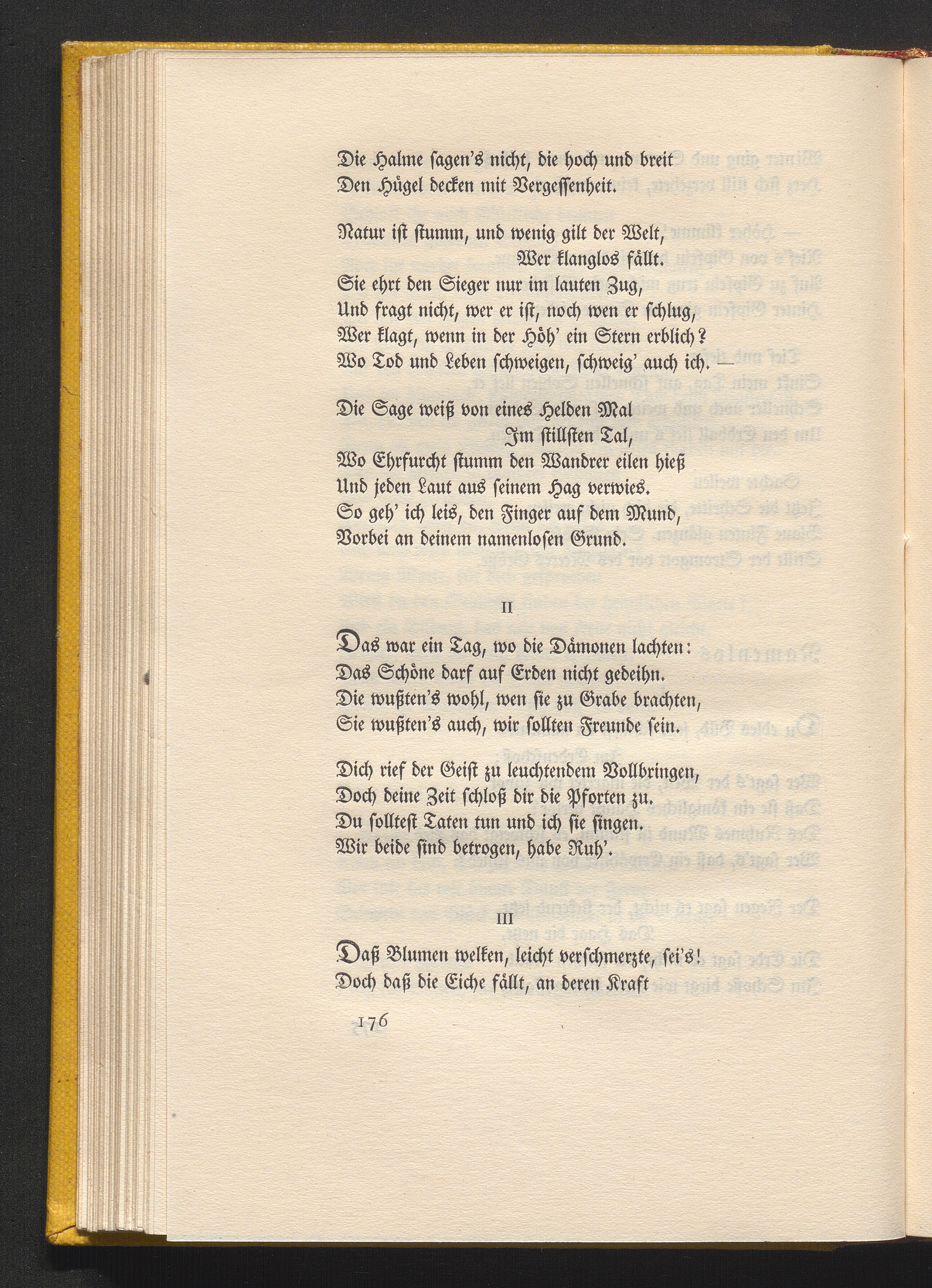 Die Halme sagen's nicht, die hoch und breit
Den Hügel decken mit Vergessenheit.

Natur ist stumm, und wenig gilt der Welt,
Wer klanglos fällt.
Sie ehrt den Sieger nur im lauten Zug,
Und fragt nicht, wer er ist, noch wen er schlug,
Wer klagt, wenn in der Höh' ein Stern erblich?
Wo Tod und Leben schweigen, schweig' auch ich. —

Die Sage weiß von eines Helden Mal
Im stillsten Tal,
Wo Ehrfurcht stumm den Wandrer eilen hieß
Und jeden Laut aus seinem Hag verwies.
So geh' ich leis, den Finger auf dem Mund,
Vorbei an deinem namenlosen Grund.

II

Das war ein Tag, wo die Dämonen lachten:
Das Schöne darf auf Erden nicht gedeihn.
Die wußten's wohl, wen sie zu Grabe brachten,
Sie wußten's auch, wir sollten Freunde sein.

Dich rief der Geist zu leuchtendem Vollbringen,
Doch deine Zeit schloß dir die Pforten zu.
Du solltest Taten tun und ich sie singen.
Wir beide sind betrogen, habe Ruh'.

III

Daß Blumen welken, leicht verschmerzte, sei's!
Doch daß die Eiche fällt, an deren Kraft

176